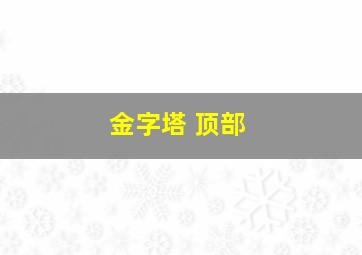 金字塔 顶部